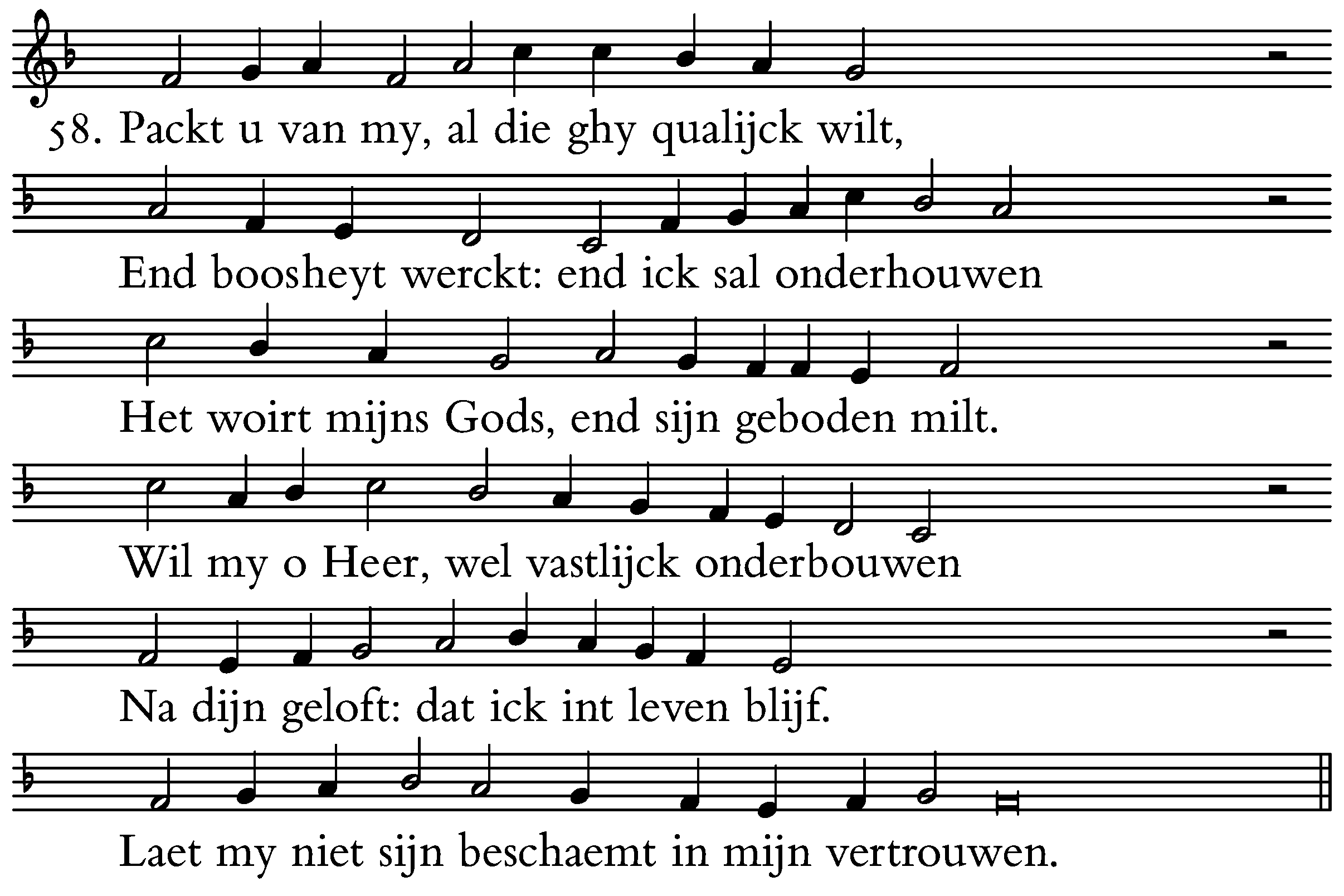 58. Packt u van my, al die ghy qualijck wilt,

End boosheyt werckt: end ick sal onderhouwen

Het woirt mijns Gods, end sijn geboden milt.

Wil my o Heer, wel vastlijck onderbouwen

Na dijn geloft: dat ick int leven blijf.

Laet my niet sijn beschaemt in mijn vertrouwen.